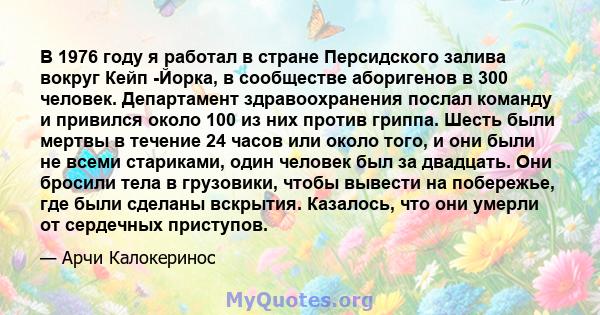 В 1976 году я работал в стране Персидского залива вокруг Кейп -Йорка, в сообществе аборигенов в 300 человек. Департамент здравоохранения послал команду и привился около 100 из них против гриппа. Шесть были мертвы в течение 24 часов или около того, и они были не всеми стариками, один человек был за двадцать. Они бросили тела в грузовики, чтобы вывести на побережье, где были сделаны вскрытия. Казалось, что они умерли от сердечных приступов.

— Арчи Калокеринос

MyQuotes.org